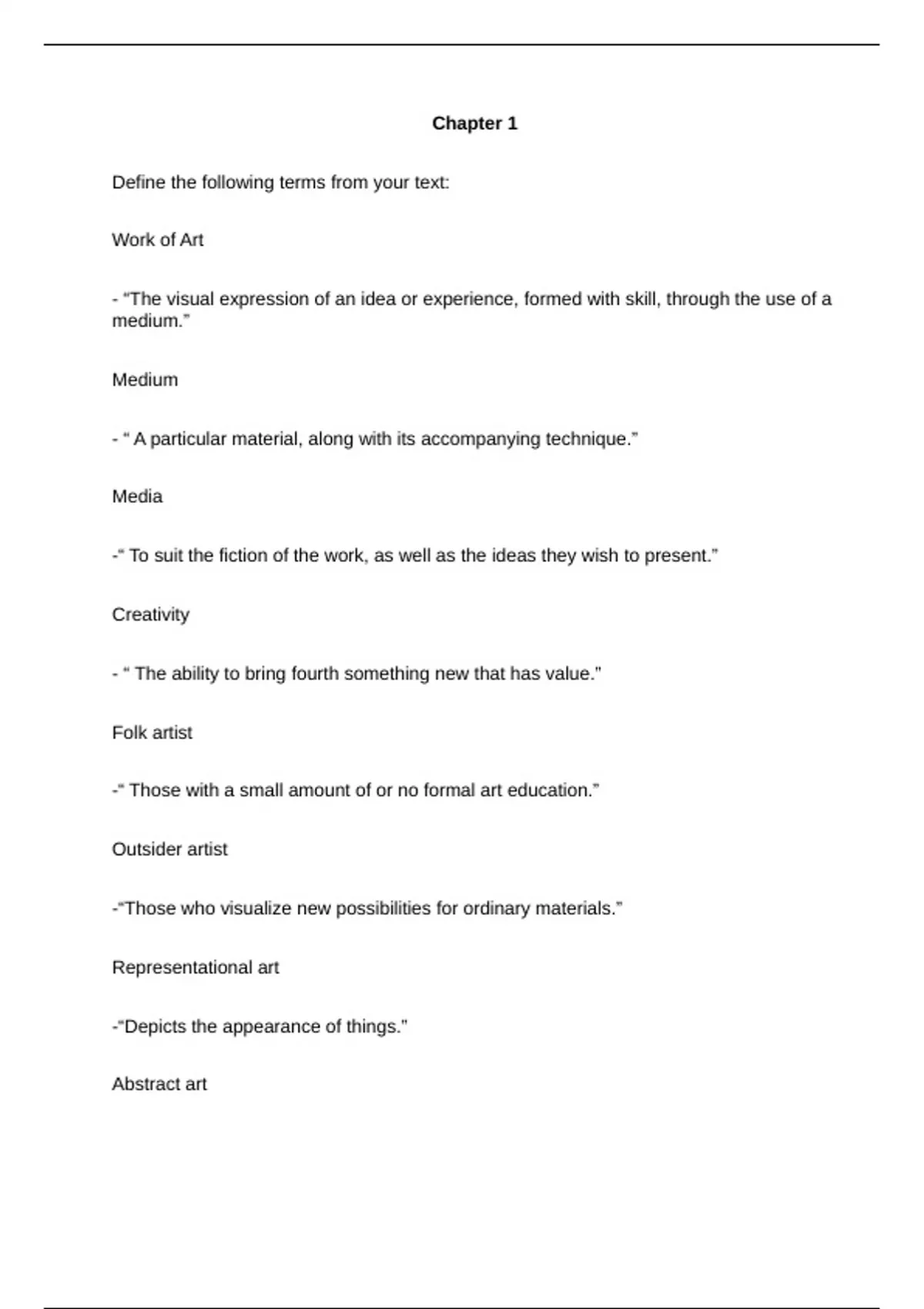 Chapter 1

Define the following terms from your text:

Work of Art

- “The visual expression of an idea or experience, formed with skill, through the use of a medium.”

Medium

- “ A particular material, along with its accompanying technique.”

Media

-“ To suit the fiction of the work, as well as the ideas they wish to present.”

Creativity

- “ The ability to bring fourth something new that has value.”

Folk artist

-“ Those with a small amount of or no formal art education.”

Outsider artist

-“Those who visualize new possibilities for ordinary materials.”

Representational art

-“Depicts the appearance of things.”

Abstract art